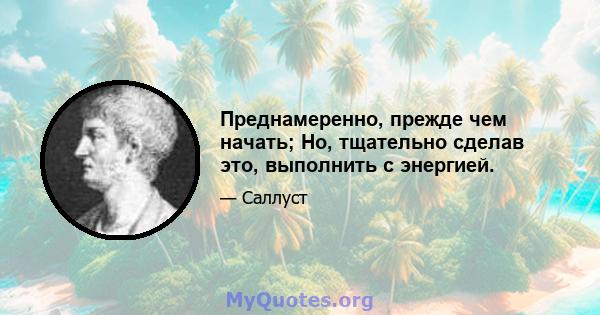 Преднамеренно, прежде чем начать; Но, тщательно сделав это, выполнить с энергией.

— Саллуст

MyQuotes.org